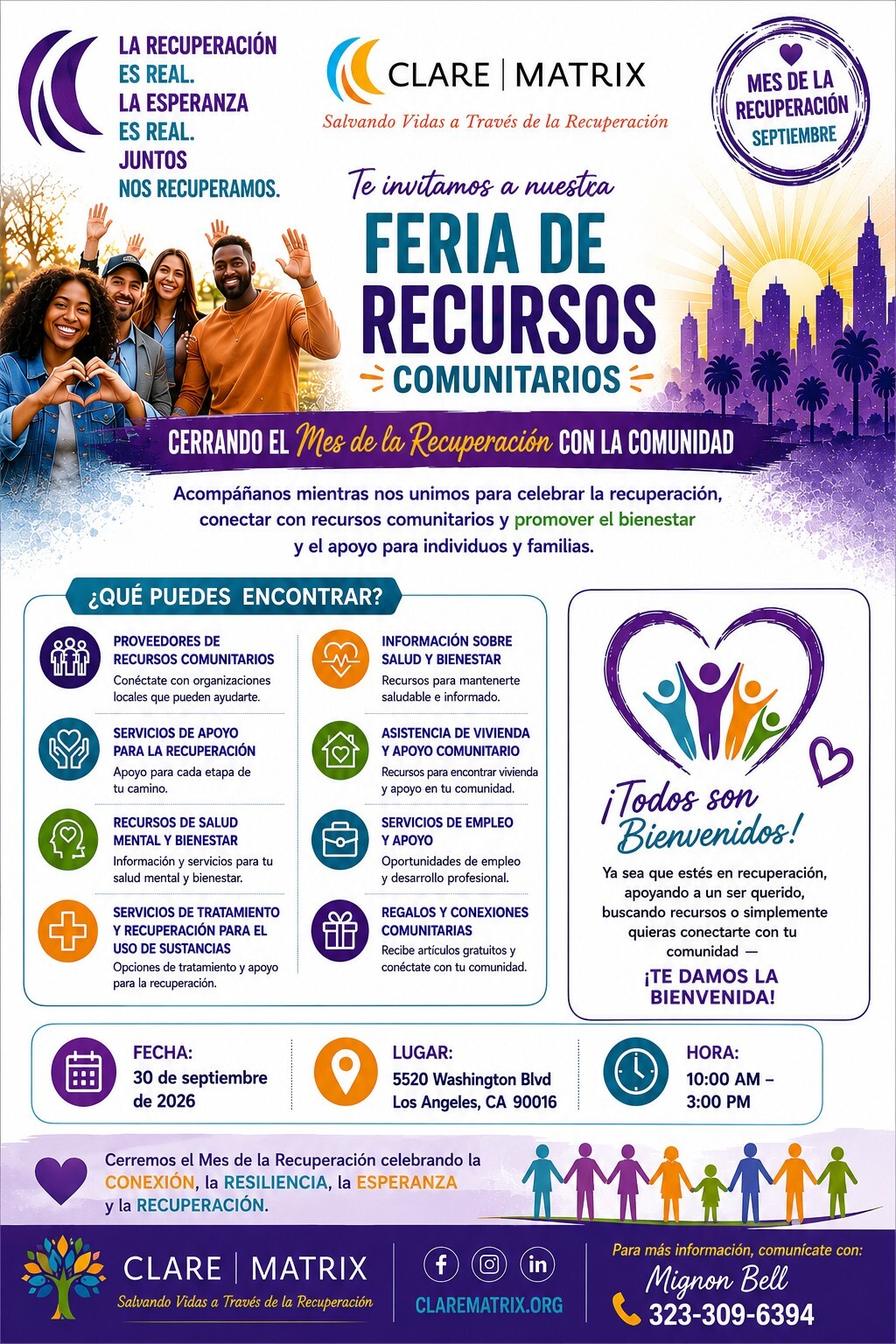 LA RECUPERACIÓN ES REAL.
LA ESPERANZA ES REAL.
JUNTOS NOS RECUPERAMOS.

CLARE | MATRIX
Salvando Vidas a Través de la Recuperación

MES DE LA RECUPERACIÓN
SEPTIEMBRE

Te invitamos a nuestra
FERIA DE RECURSOS
COMUNITARIOS

CERRANDO EL Mes de la Recuperación CON LA COMUNIDAD

Acompáñanos mientras nos unimos para celebrar la recuperación, conectar con recursos comunitarios y promover el bienestar y el apoyo para individuos y familias.

¿QUÉ PUEDES ENCONTRAR?

PROVEEDORES DE RECURSOS COMUNITARIOS
Conéctate con organizaciones locales que pueden ayudarte.

SERVICIOS DE APOYO PARA LA RECUPERACIÓN
Apoyo para cada etapa de tu camino.

RECURSOS DE SALUD MENTAL Y BIENESTAR
Información y servicios para tu salud mental y bienestar.

SERVICIOS DE TRATAMIENTO Y RECUPERACIÓN PARA EL USO DE SUSTANCIAS
Opciones de tratamiento y apoyo para la recuperación.

INFORMACIÓN SOBRE SALUD Y BIENESTAR
Recursos para mantenerte saludable e informado.

ASISTENCIA DE VIVIENDA Y APOYO COMUNITARIO
Recursos para encontrar vivienda y apoyo en tu comunidad.

SERVICIOS DE EMPLEO Y APOYO
Oportunidades de empleo y desarrollo profesional.

REGALOS Y CONEXIONES COMUNITARIAS
Recibe artículos gratuitos y conéctate con tu comunidad.

¡Todos son Bienvenidos!
Ya sea que estés en recuperación, apoyando a un ser querido, buscando recursos o simplemente quieras conectarte con tu comunidad —
¡TE DAMOS LA BIENVENIDA!

FECHA:
30 de septiembre de 2026

LUGAR:
5520 Washington Blvd
Los Angeles, CA 90016

HORA:
10:00 AM – 3:00 PM

Cerremos el Mes de la Recuperación celebrando la CONEXIÓN, la RESILIENCIA, la ESPERANZA y la RECUPERACIÓN.

CLARE | MATRIX
Salvando Vidas a Través de la Recuperación

CLAREMATRIX.ORG

Para más información, comunícate con:
Mignon Bell
323-309-6394